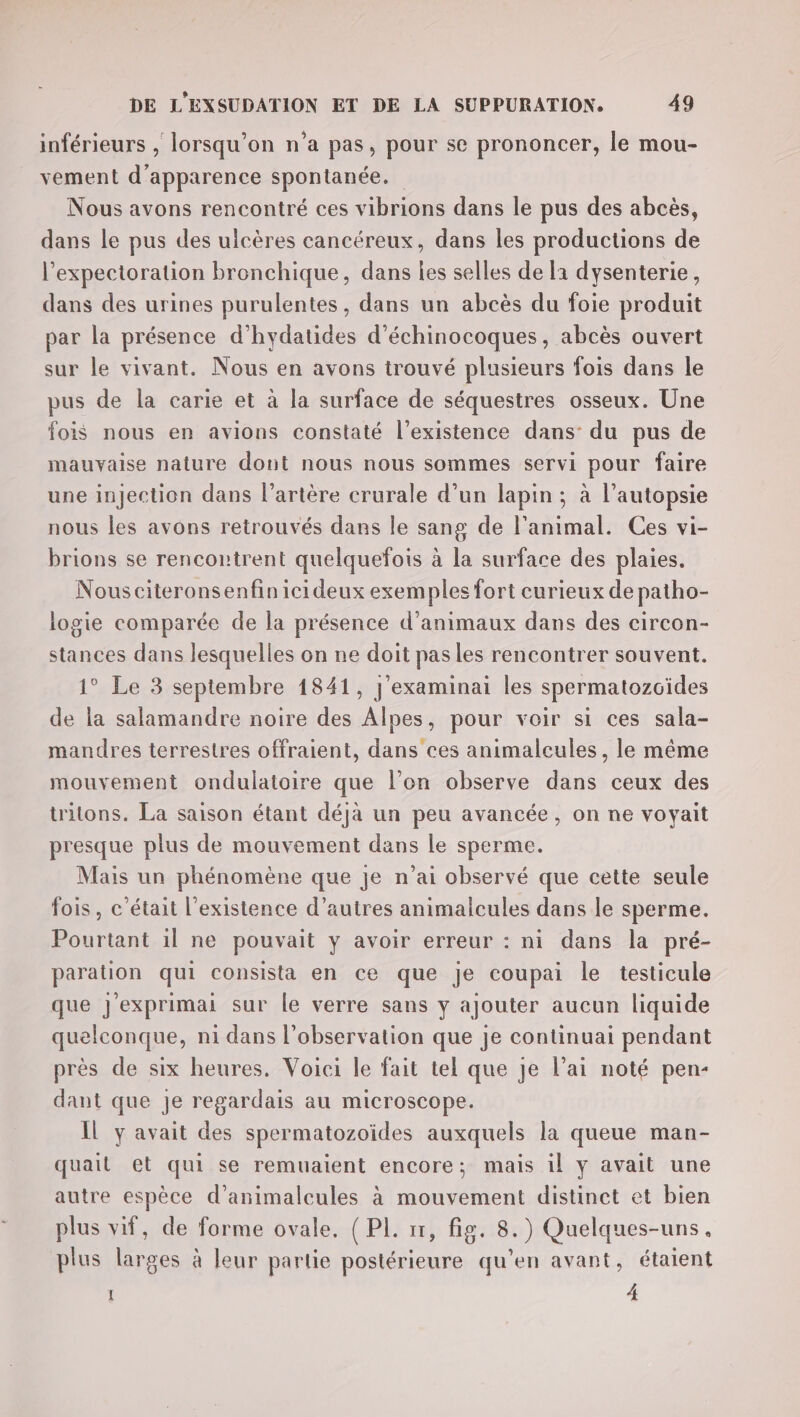 DE L'EXSUDATION ET DE LA SUPPURATION. 49

inférieurs, lorsqu'on n'a pas, pour se prononcer, le mouvement d'apparence spontanée.

Nous avons rencontré ces vibrions dans le pus des abcès, dans le pus des ulcères cancéreux, dans les productions de l'expectoration bronchique, dans les selles de la dysenterie, dans des urines purulentes, dans un abcès du foie produit par la présence d'hydatides d'échinocoques, abcès ouvert sur le vivant. Nous en avons trouvé plusieurs fois dans le pus de la carie et à la surface de séquestres osseux. Une fois nous en avions constaté l'existence dans du pus de mauvaise nature dont nous nous sommes servi pour faire une injection dans l'artère crurale d'un lapin ; à l'autopsie nous les avons retrouvés dans le sang de l'animal. Ces vibrions se rencontrent quelquefois à la surface des plaies.

Nous citerons enfin ici deux exemples fort curieux de pathologie comparée de la présence d'animaux dans des circonstances dans lesquelles on ne doit pas les rencontrer souvent.

1° Le 3 septembre 1841, j'examinai les spermatozoïdes de la salamandre noire des Alpes, pour voir si ces salamandres terrestres offraient, dans ces animalcules, le même mouvement ondulatoire que l'on observe dans ceux des tritons. La saison étant déjà un peu avancée, on ne voyait presque plus de mouvement dans le sperme.

Mais un phénomène que je n'ai observé que cette seule fois, c'était l'existence d'autres animalcules dans le sperme. Pourtant il ne pouvait y avoir erreur : ni dans la préparation qui consista en ce que je coupai le testicule que j'exprimai sur le verre sans y ajouter aucun liquide quelconque, ni dans l'observation que je continuai pendant près de six heures. Voici le fait tel que je l'ai noté pendant que je regardais au microscope.

Il y avait des spermatozoïdes auxquels la queue manquait et qui se remuaient encore ; mais il y avait une autre espèce d'animalcules à mouvement distinct et bien plus vif, de forme ovale. (Pl. II, fig. 8.) Quelques-uns, plus larges à leur partie postérieure qu'en avant, étaient

I 4